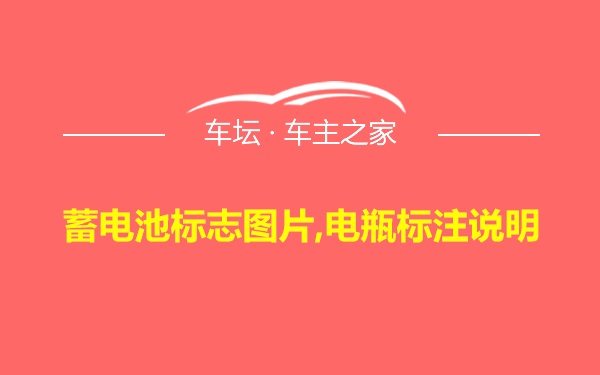 车坛 · 车主之家

蓄电池标志图片,电瓶标注说明